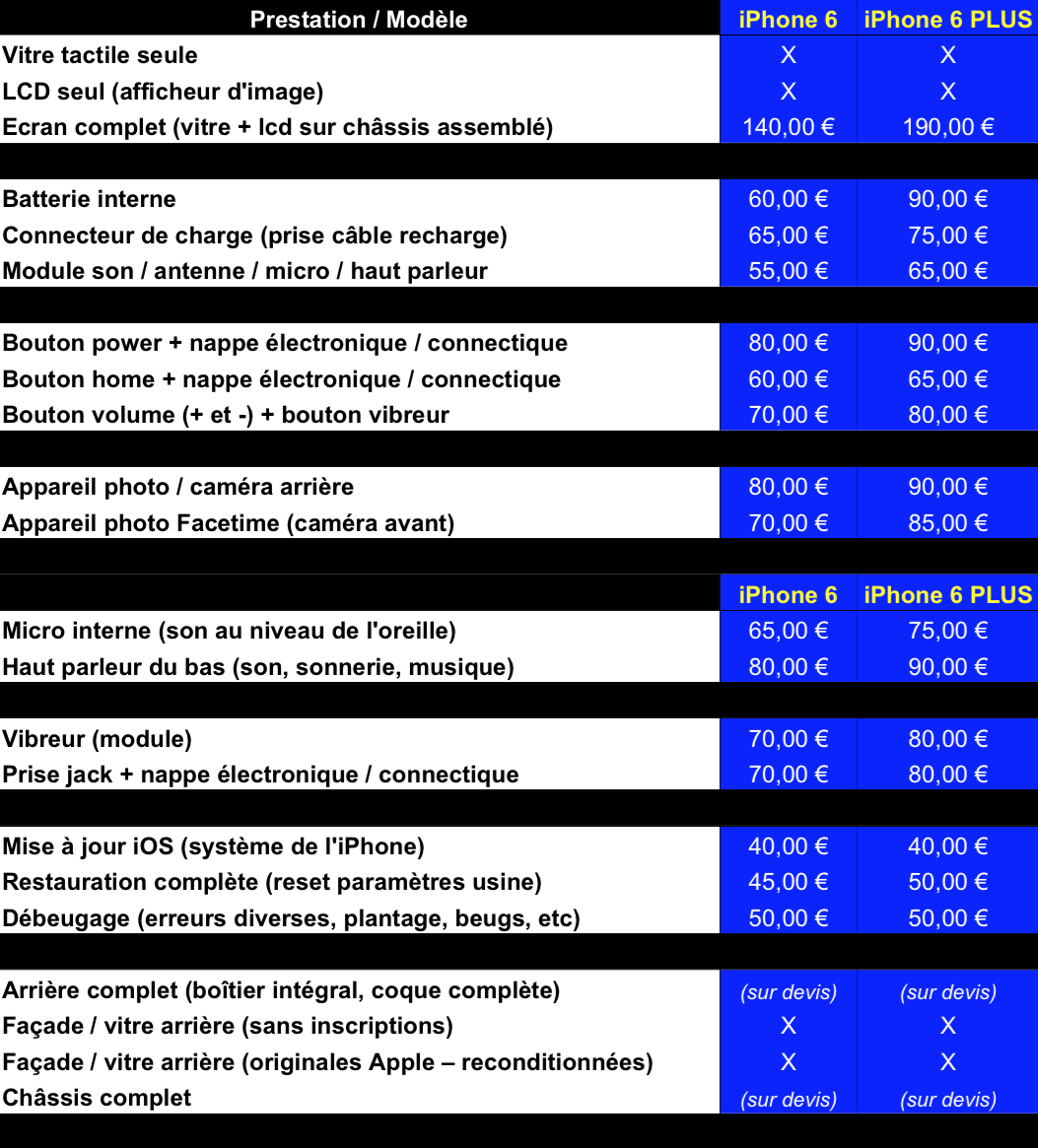 | Prestation / Modèle | iPhone 6 | iPhone 6 PLUS |
|---|---|---|
| Vitre tactile seule | X | X |
| LCD seul (afficheur d'image) | X | X |
| Ecran complet (vitre + lcd sur châssis assemblé) | 140,00 € | 190,00 € |
| | | |
| Batterie interne | 60,00 € | 90,00 € |
| Connecteur de charge (prise câble recharge) | 65,00 € | 75,00 € |
| Module son / antenne / micro / haut parleur | 55,00 € | 65,00 € |
| | | |
| Bouton power + nappe électronique / connectique | 80,00 € | 90,00 € |
| Bouton home + nappe électronique / connectique | 60,00 € | 65,00 € |
| Bouton volume (+ et -) + bouton vibreur | 70,00 € | 80,00 € |
| | | |
| Appareil photo / caméra arrière | 80,00 € | 90,00 € |
| Appareil photo Facetime (caméra avant) | 70,00 € | 85,00 € |
| | | |
| | iPhone 6 | iPhone 6 PLUS |
| Micro interne (son au niveau de l'oreille) | 65,00 € | 75,00 € |
| Haut parleur du bas (son, sonnerie, musique) | 80,00 € | 90,00 € |
| | | |
| Vibreur (module) | 70,00 € | 80,00 € |
| Prise jack + nappe électronique / connectique | 70,00 € | 80,00 € |
| | | |
| Mise à jour iOS (système de l'iPhone) | 40,00 € | 40,00 € |
| Restauration complète (reset paramètres usine) | 45,00 € | 50,00 € |
| Débeugage (erreurs diverses, plantage, beugs, etc) | 50,00 € | 50,00 € |
| | | |
| Arrière complet (boîtier intégral, coque complète) | (sur devis) | (sur devis) |
| Façade / vitre arrière (sans inscriptions) | X | X |
| Façade / vitre arrière (originales Apple – reconditionnées) | X | X |
| Châssis complet | (sur devis) | (sur devis) |